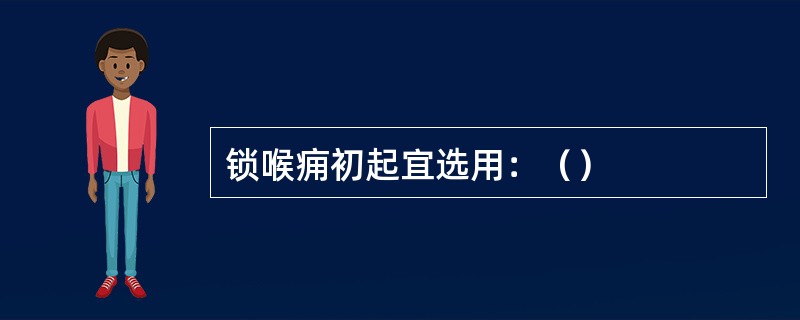 锁喉痈初起宜选用：（）